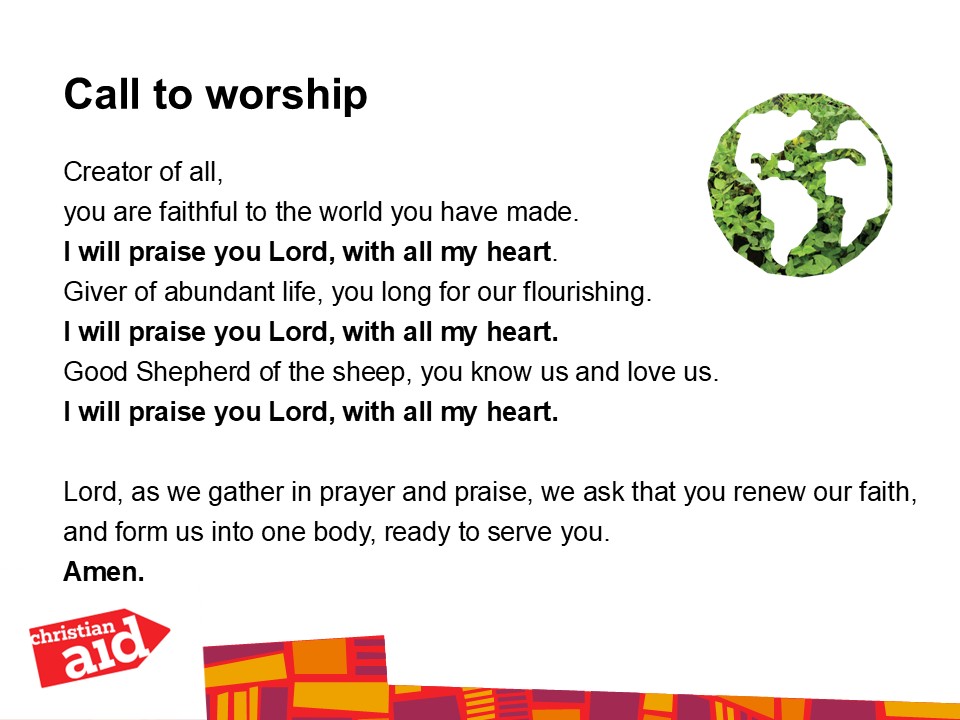 Call to worship

Creator of all,
you are faithful to the world you have made.
I will praise you Lord, with all my heart.
Giver of abundant life, you long for our flourishing.
I will praise you Lord, with all my heart.
Good Shepherd of the sheep, you know us and love us.
I will praise you Lord, with all my heart.

Lord, as we gather in prayer and praise, we ask that you renew our faith, and form us into one body, ready to serve you.
Amen.

christian aid